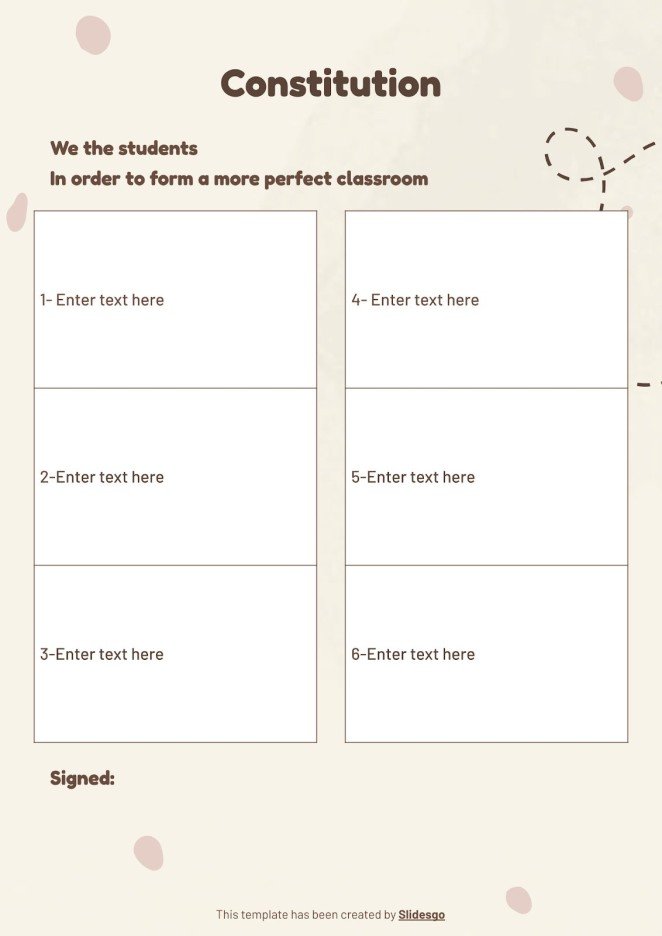 Constitution

We the students
In order to form a more perfect classroom

1- Enter text here

2-Enter text here

3-Enter text here

4- Enter text here

5-Enter text here

6-Enter text here

Signed:

This template has been created by Slidesgo